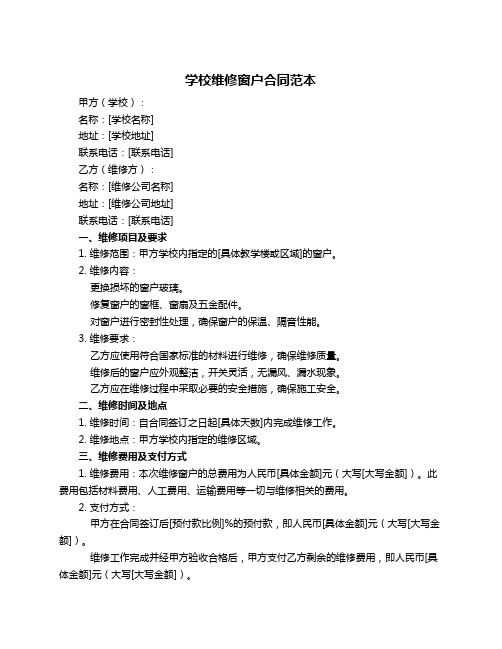 学校维修窗户合同范本

甲方（学校）：

名称：[学校名称]

地址：[学校地址]

联系电话：[联系电话]

乙方（维修方）：

名称：[维修公司名称]

地址：[维修公司地址]

联系电话：[联系电话]

一、维修项目及要求

1. 维修范围：甲方学校内指定的[具体教学楼或区域]的窗户。

2. 维修内容：

更换损坏的窗户玻璃。

修复窗户的窗框、窗扇及五金配件。

对窗户进行密封性处理，确保窗户的保温、隔音性能。

3. 维修要求：

乙方应使用符合国家标准的材料进行维修，确保维修质量。

维修后的窗户应外观整洁，开关灵活，无漏风、漏水现象。

乙方应在维修过程中采取必要的安全措施，确保施工安全。

二、维修时间及地点

1. 维修时间：自合同签订之日起[具体天数]内完成维修工作。

2. 维修地点：甲方学校内指定的维修区域。

三、维修费用及支付方式

1. 维修费用：本次维修窗户的总费用为人民币[具体金额]元（大写[大写金额]）。此费用包括材料费用、人工费用、运输费用等一切与维修相关的费用。

2. 支付方式：

甲方在合同签订后[预付款比例]%的预付款，即人民币[具体金额]元（大写[大写金额]）。

维修工作完成并经甲方验收合格后，甲方支付乙方剩余的维修费用，即人民币[具体金额]元（大写[大写金额]）。